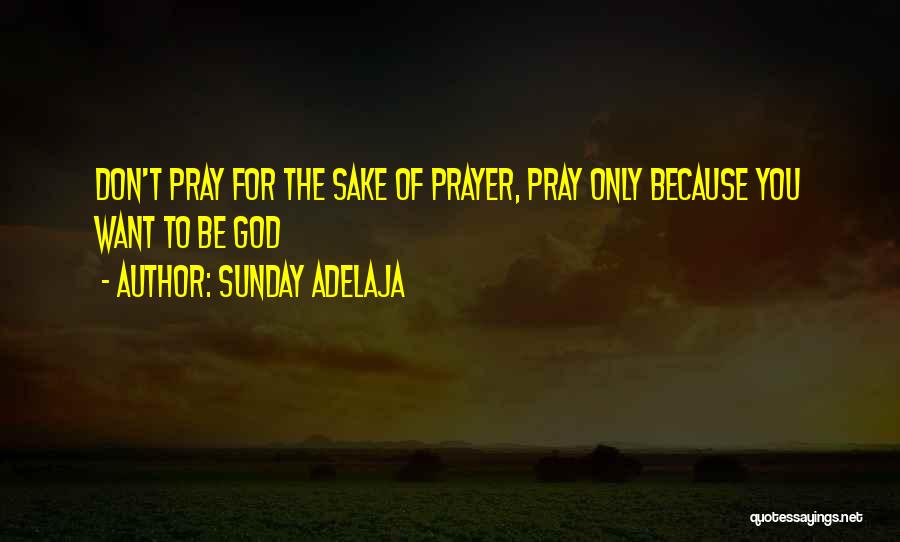 DON'T PRAY FOR THE SAKE OF PRAYER, PRAY ONLY BECAUSE YOU WANT TO BE GOD

- AUTHOR: SUNDAY ADELAJA

quotessayings.net